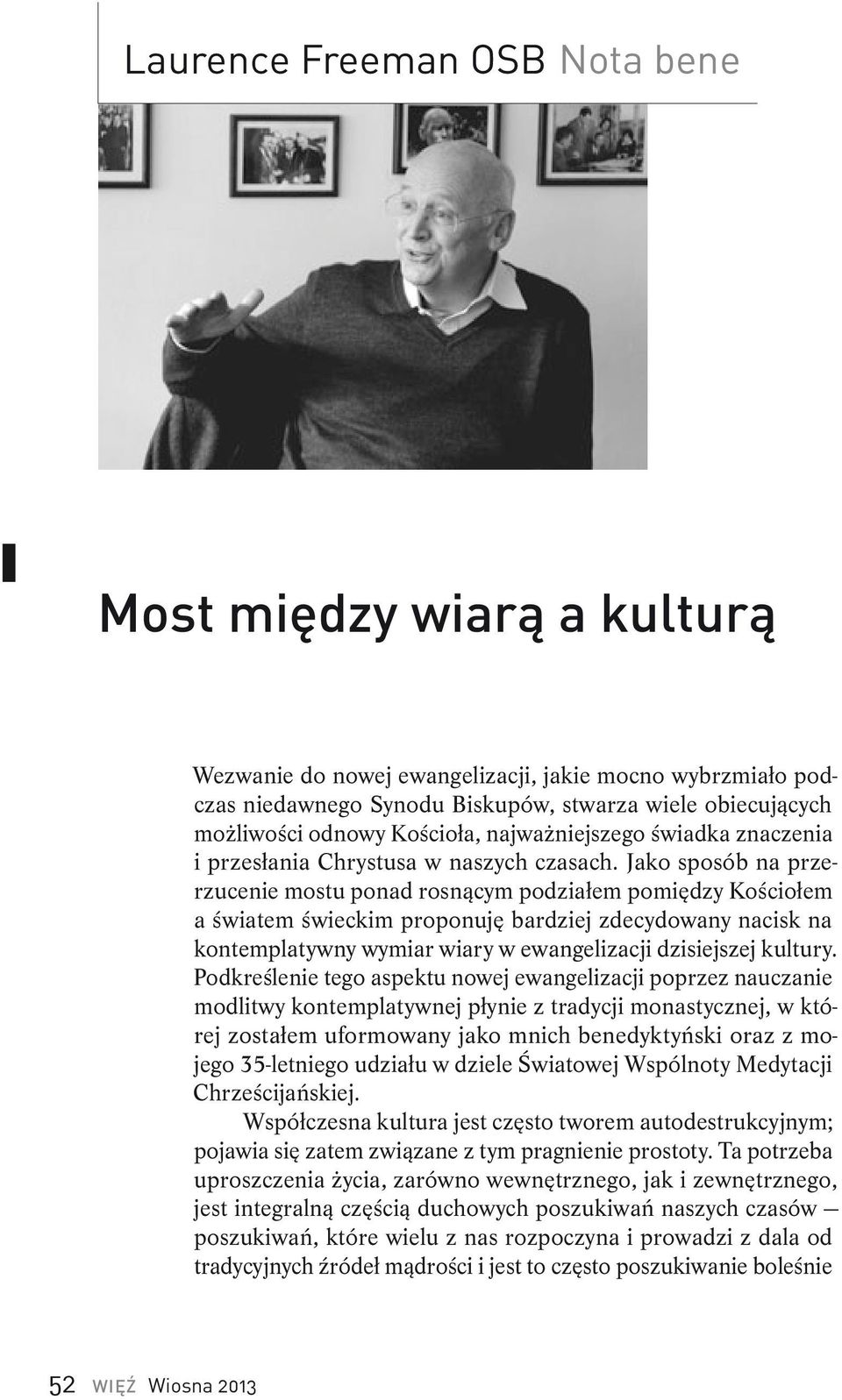 Laurence Freeman OSB Nota bene

Most między wiarą a kulturą

Wezwanie do nowej ewangelizacji, jakie mocno wybrzmiało podczas niedawnego Synodu Biskupów, stwarza wiele obiecujących możliwości odnowy Kościoła, najważniejszego świadka znaczenia i przesłania Chrystusa w naszych czasach. Jako sposób na przerzucenie mostu ponad rosnącym podziałem pomiędzy Kościołem a światem świeckim proponuję bardziej zdecydowany nacisk na kontemplatywny wymiar wiary w ewangelizacji dzisiejszej kultury. Podkreślenie tego aspektu nowej ewangelizacji poprzez nauczanie modlitwy kontemplatywnej płynie z tradycji monastycznej, w której zostałem uformowany jako mnich benedyktyński oraz z mojego 35-letniego udziału w dziele Światowej Wspólnoty Medytacji Chrześcijańskiej.

Współczesna kultura jest często tworem autodestrukcyjnym; pojawia się zatem związane z tym pragnienie prostoty. Ta potrzeba uproszczenia życia, zarówno wewnętrznego, jak i zewnętrznego, jest integralną częścią duchowych poszukiwań naszych czasów — poszukiwań, które wielu z nas rozpoczyna i prowadzi z dala od tradycyjnych źródeł mądrości i jest to często poszukiwanie boleśnie

52 WIĘŹ Wiosna 2013